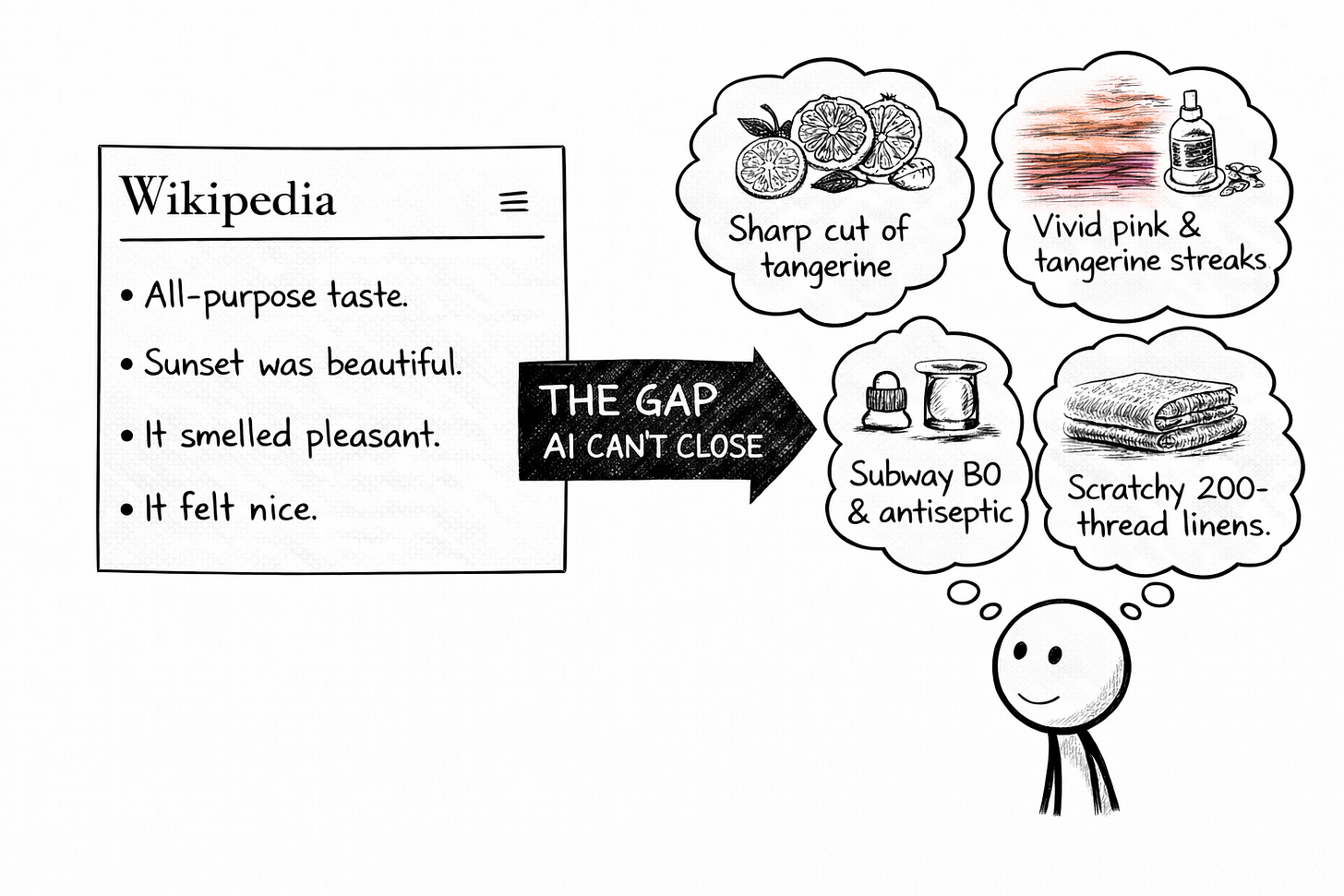 Wikipedia

• All-purpose taste.

• Sunset was beautiful.

• It smelled pleasant.

• It felt nice.

THE GAP
AI CAN'T CLOSE

Sharp cut of tangerine

Vivid pink & tangerine streaks

Subway BO & antiseptic

Scratchy 200-thread linens.